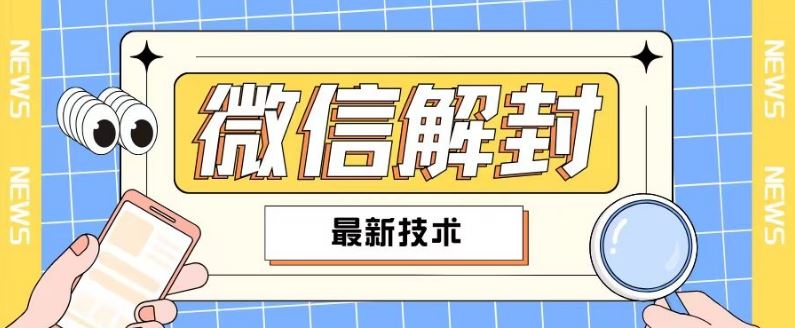 NEWS

NEWS

微信解封

最新技术

NEWS

NEWS